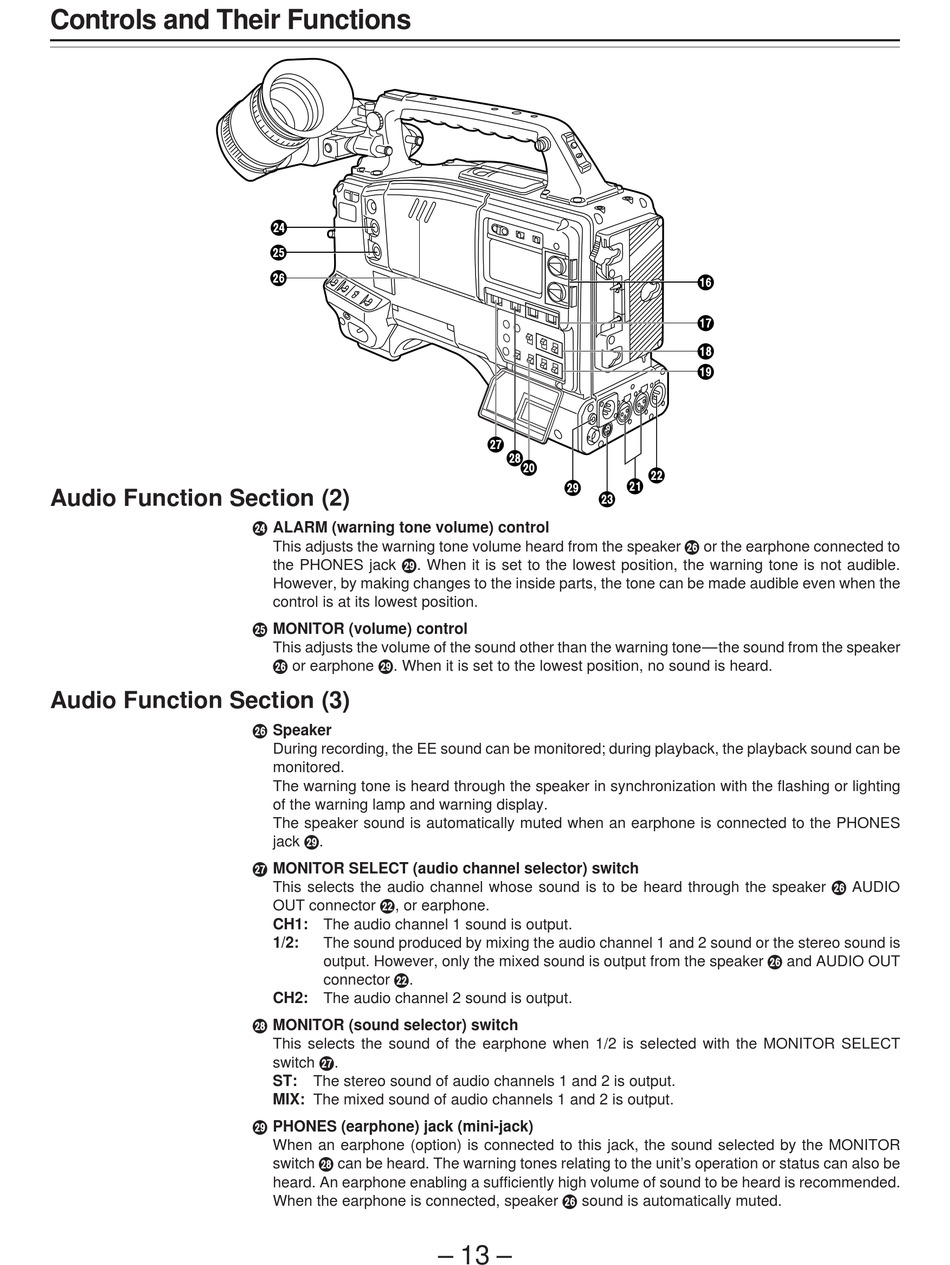 Controls and Their Functions

24
25
26
16
17
18
19
27
28
20
29
23
21
22

Audio Function Section (2)

24 ALARM (warning tone volume) control
This adjusts the warning tone volume heard from the speaker 26 or the earphone connected to the PHONES jack 29. When it is set to the lowest position, the warning tone is not audible. However, by making changes to the inside parts, the tone can be made audible even when the control is at its lowest position.

25 MONITOR (volume) control
This adjusts the volume of the sound other than the warning tone—the sound from the speaker 26 or earphone 29. When it is set to the lowest position, no sound is heard.

Audio Function Section (3)

26 Speaker
During recording, the EE sound can be monitored; during playback, the playback sound can be monitored.
The warning tone is heard through the speaker in synchronization with the flashing or lighting of the warning lamp and warning display.
The speaker sound is automatically muted when an earphone is connected to the PHONES jack 29.

27 MONITOR SELECT (audio channel selector) switch
This selects the audio channel whose sound is to be heard through the speaker 26 AUDIO OUT connector 22, or earphone.
CH1: The audio channel 1 sound is output.
1/2: The sound produced by mixing the audio channel 1 and 2 sound or the stereo sound is output. However, only the mixed sound is output from the speaker 26 and AUDIO OUT connector 22.
CH2: The audio channel 2 sound is output.

28 MONITOR (sound selector) switch
This selects the sound of the earphone when 1/2 is selected with the MONITOR SELECT switch 27.
ST: The stereo sound of audio channels 1 and 2 is output.
MIX: The mixed sound of audio channels 1 and 2 is output.

29 PHONES (earphone) jack (mini-jack)
When an earphone (option) is connected to this jack, the sound selected by the MONITOR switch 28 can be heard. The warning tones relating to the unit's operation or status can also be heard. An earphone enabling a sufficiently high volume of sound to be heard is recommended. When the earphone is connected, speaker 26 sound is automatically muted.

– 13 –